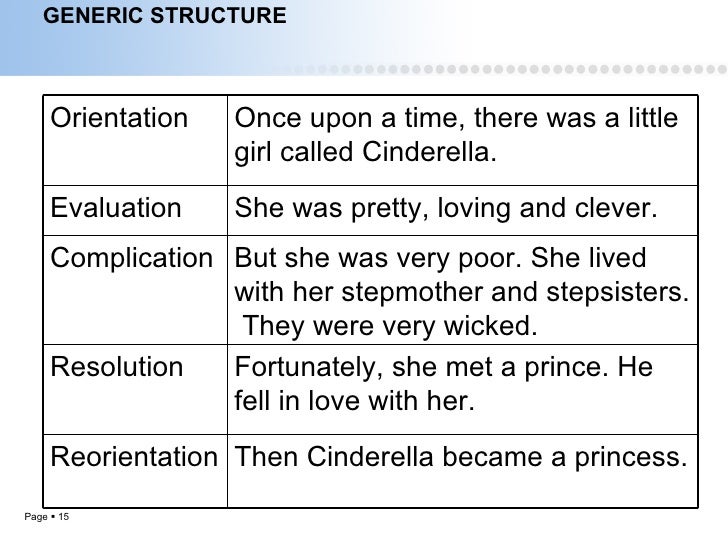 GENERIC STRUCTURE

| | |
|---|---|
| Orientation | Once upon a time, there was a little girl called Cinderella. |
| Evaluation | She was pretty, loving and clever. |
| Complication | But she was very poor. She lived with her stepmother and stepsisters. They were very wicked. |
| Resolution | Fortunately, she met a prince. He fell in love with her. |
| Reorientation | Then Cinderella became a princess. |

Page ▪ 15